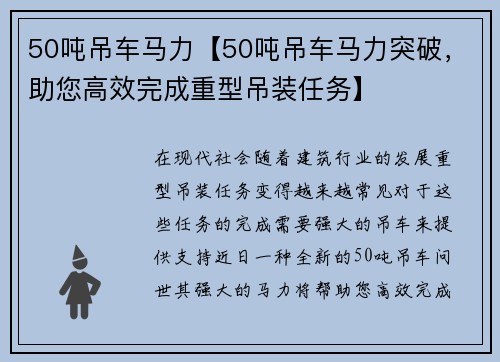 50吨吊车马力【50吨吊车马力突破，助您高效完成重型吊装任务】

在现代社会随着建筑行业的发展重型吊装任务变得越来越常见对于这些任务的完成需要强大的吊车来提供支持近日一种全新的50吨吊车问世其强大的马力将帮助您高效完成